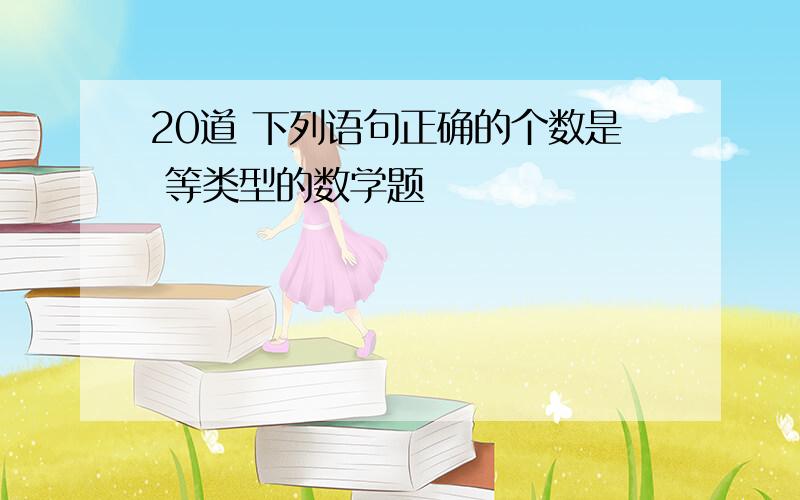 20道 下列语句正确的个数是 等类型的数学题